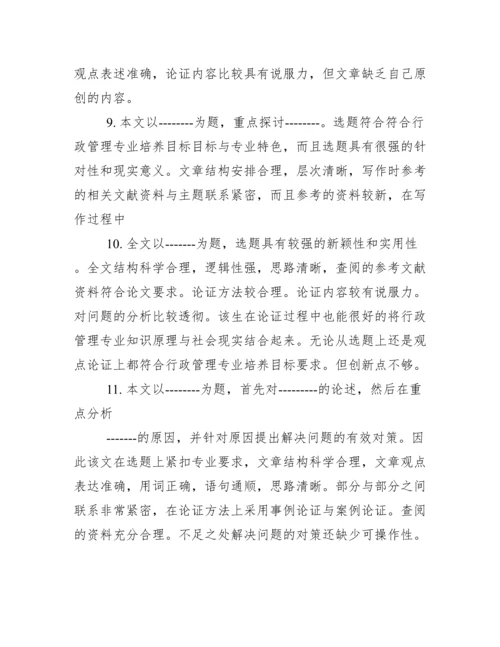 观点表述准确，论证内容比较具有说服力，但文章缺乏自己原创的内容。

9. 本文以--------为题，重点探讨--------。选题符合符合行政管理专业培养目标目标与专业特色，而且选题具有很强的针对性和现实意义。文章结构安排合理，层次清晰，写作时参考的相关文献资料与主题联系紧密，而且参考的资料较新，在写作过程中

10. 全文以-------为题，选题具有较强的新颖性和实用性。全文结构科学合理，逻辑性强，思路清晰，查阅的参考文献资料符合论文要求。论证方法较合理。论证内容较有说服力。对问题的分析比较透彻。该生在论证过程中也能很好的将行政管理专业知识原理与社会现实结合起来。无论从选题上还是观点论证上都符合行政管理专业培养目标要求。但创新点不够。

11. 本文以--------为题，首先对---------的论述，然后在重点分析

-------的原因，并针对原因提出解决问题的有效对策。因此该文在选题上紧扣专业要求，文章结构科学合理，文章观点表达准确，用词正确，语句通顺，思路清晰。部分与部分之间联系非常紧密，在论证方法上采用事例论证与案例论证。查阅的资料充分合理。不足之处解决问题的对策还缺少可操作性。